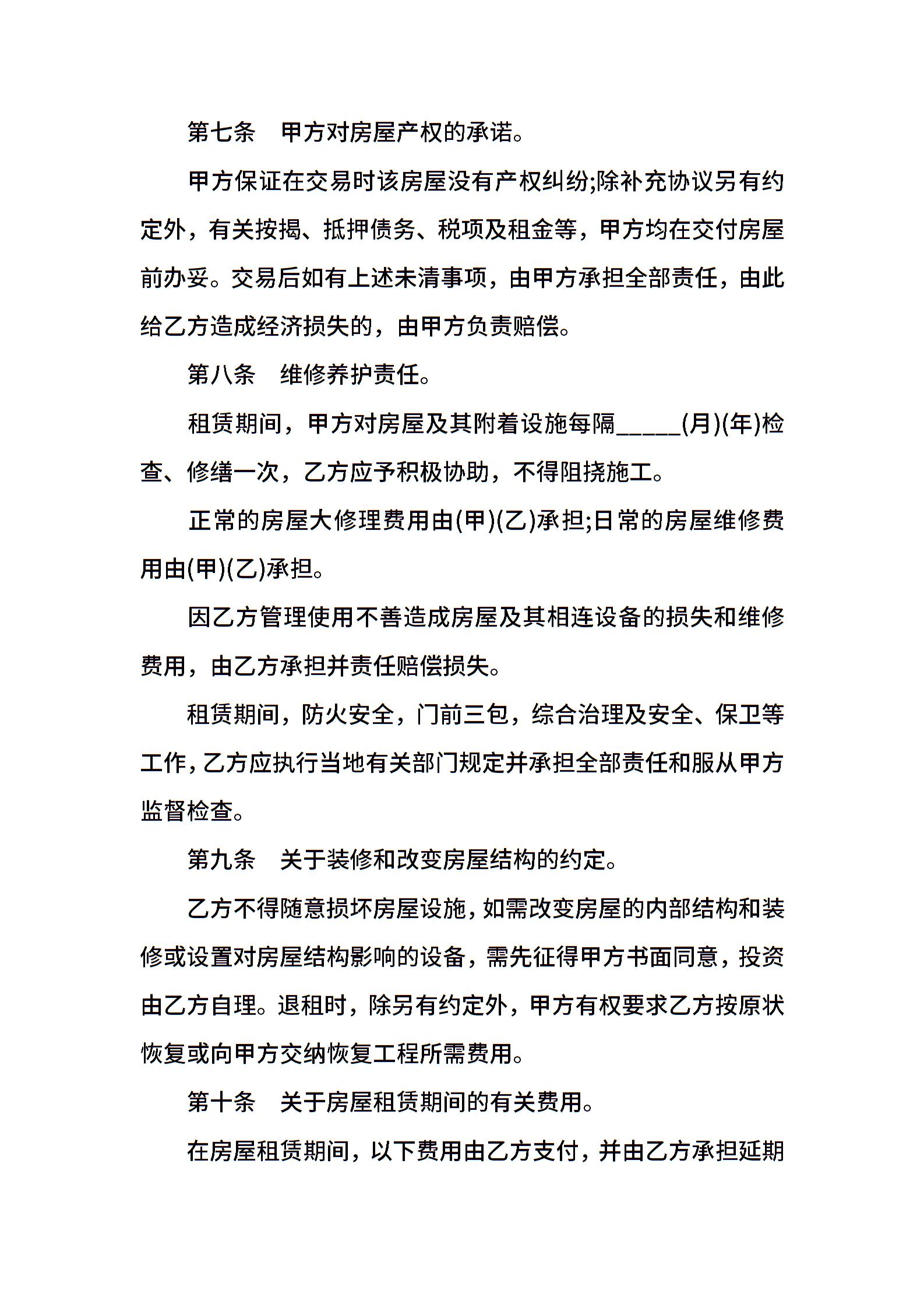 第七条　甲方对房屋产权的承诺。

甲方保证在交易时该房屋没有产权纠纷;除补充协议另有约定外，有关按揭、抵押债务、税项及租金等，甲方均在交付房屋前办妥。交易后如有上述未清事项，由甲方承担全部责任，由此给乙方造成经济损失的，由甲方负责赔偿。

第八条　维修养护责任。

租赁期间，甲方对房屋及其附着设施每隔_____(月)(年)检查、修缮一次，乙方应予积极协助，不得阻挠施工。

正常的房屋大修理费用由(甲)(乙)承担;日常的房屋维修费用由(甲)(乙)承担。

因乙方管理使用不善造成房屋及其相连设备的损失和维修费用，由乙方承担并责任赔偿损失。

租赁期间，防火安全，门前三包，综合治理及安全、保卫等工作，乙方应执行当地有关部门规定并承担全部责任和服从甲方监督检查。

第九条　关于装修和改变房屋结构的约定。

乙方不得随意损坏房屋设施，如需改变房屋的内部结构和装修或设置对房屋结构影响的设备，需先征得甲方书面同意，投资由乙方自理。退租时，除另有约定外，甲方有权要求乙方按原状恢复或向甲方交纳恢复工程所需费用。

第十条　关于房屋租赁期间的有关费用。

在房屋租赁期间，以下费用由乙方支付，并由乙方承担延期